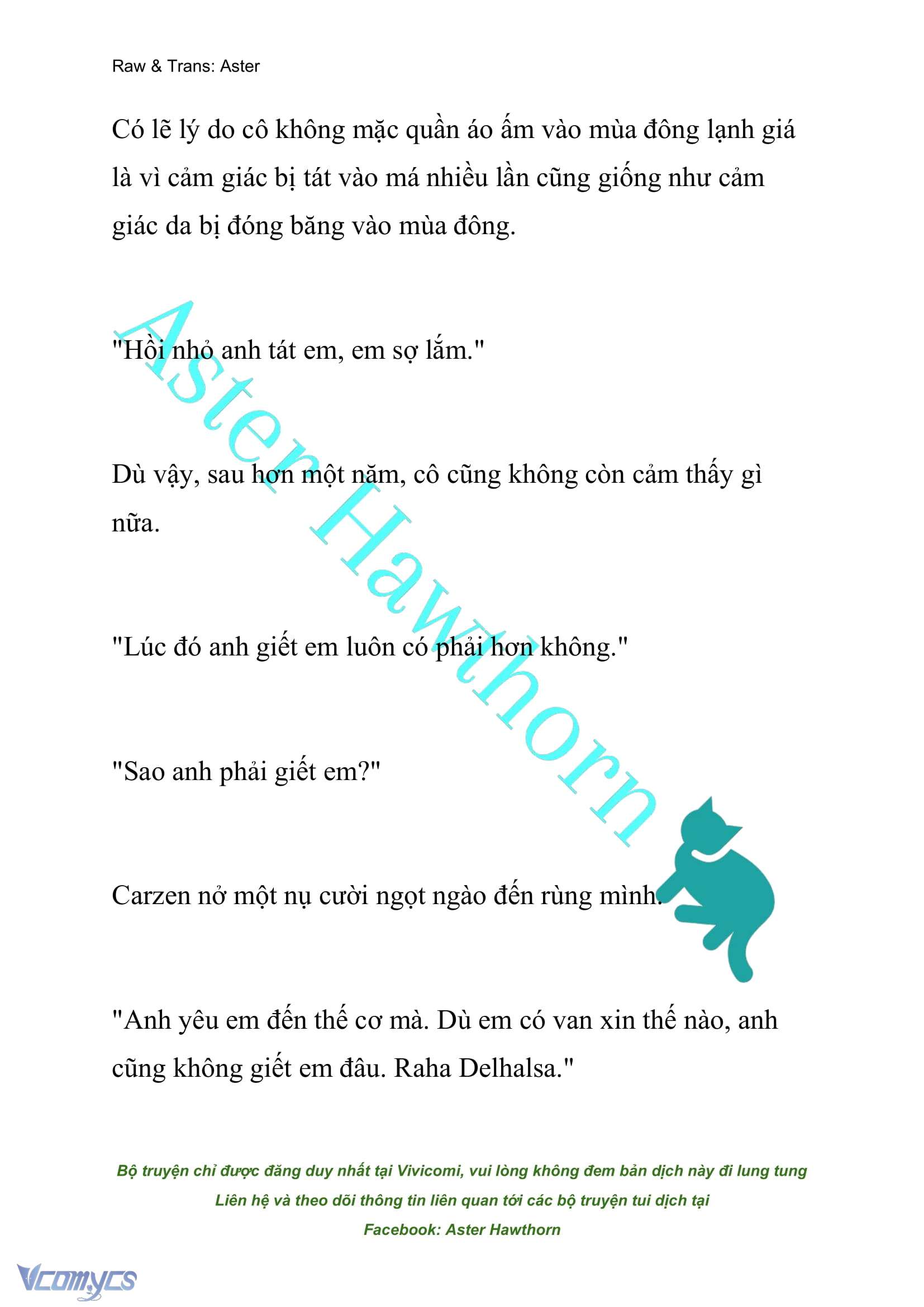 Raw & Trans: Aster

Có lẽ lý do cô không mặc quần áo ấm vào mùa đông lạnh giá là vì cảm giác bị tát vào má nhiều lần cũng giống như cảm giác da bị đóng băng vào mùa đông.

"Hồi nhỏ anh tát em, em sợ lắm."

Dù vậy, sau hơn một năm, cô cũng không còn cảm thấy gì nữa.

"Lúc đó anh giết em luôn có phải hơn không."

"Sao anh phải giết em?"

Carzen nở một nụ cười ngọt ngào đến rùng mình.

"Anh yêu em đến thế cơ mà. Dù em có van xin thế nào, anh cũng không giết em đâu. Raha Delhalsa."

Aster Hawthorn

Bộ truyện chỉ được đăng duy nhất tại Vivicomi, vui lòng không đem bản dịch này đi lung tung

Liên hệ và theo dõi thông tin liên quan tới các bộ truyện tui dịch tại

Facebook: Aster Hawthorn

Vcomycs